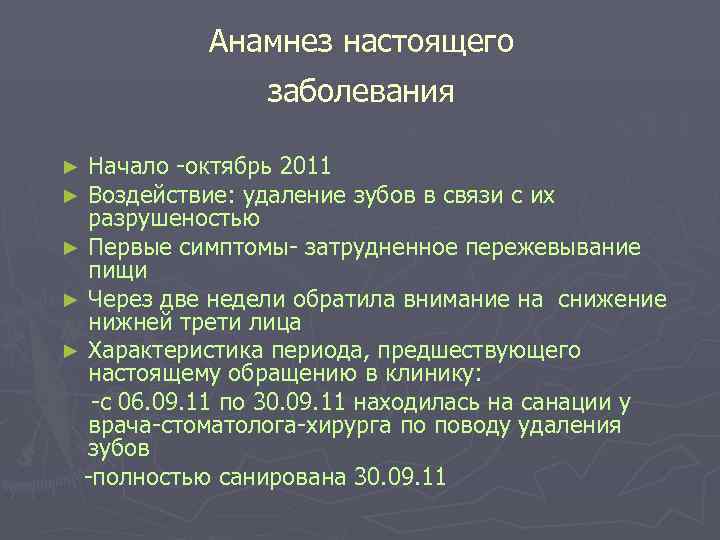 Анамнез настоящего заболевания

► Начало -октябрь 2011
► Воздействие: удаление зубов в связи с их разрушеностью
► Первые симптомы- затрудненное пережевывание пищи
► Через две недели обратила внимание на снижение нижней трети лица
► Характеристика периода, предшествующего настоящему обращению в клинику:
-с 06.09.11 по 30.09.11 находилась на санации у врача-стоматолога-хирурга по поводу удаления зубов
-полностью санирована 30.09.11